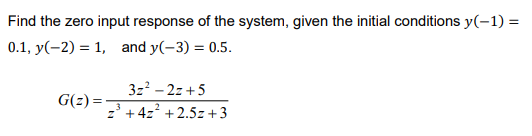 Find the zero input response of the system, given the initial conditions $y(-1) = 0.1$, $y(-2) = 1$, and $y(-3) = 0.5$.

$G(z) = \frac{3z^2 - 2z + 5}{z^3 + 4z^2 + 2.5z + 3}$